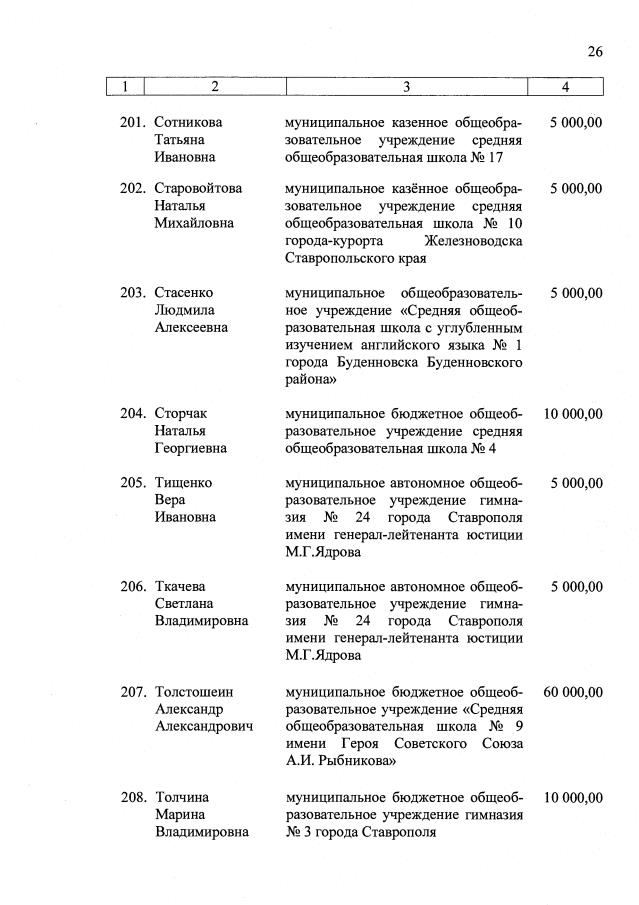 26

| 1 | 2 | 3 | 4 |
|---|---|---|---|
| 201. | Сотникова Татьяна Ивановна | муниципальное казенное общеобразовательное учреждение средняя общеобразовательная школа № 17 | 5 000,00 |
| 202. | Старовойтова Наталья Михайловна | муниципальное казённое общеобразовательное учреждение средняя общеобразовательная школа № 10 города-курорта Железноводска Ставропольского края | 5 000,00 |
| 203. | Стасенко Людмила Алексеевна | муниципальное общеобразовательное учреждение «Средняя общеобразовательная школа с углубленным изучением английского языка № 1 города Буденновска Буденновского района» | 5 000,00 |
| 204. | Сторчак Наталья Георгиевна | муниципальное бюджетное общеобразовательное учреждение средняя общеобразовательная школа № 4 | 10 000,00 |
| 205. | Тищенко Вера Ивановна | муниципальное автономное общеобразовательное учреждение гимназия № 24 города Ставрополя имени генерал-лейтенанта юстиции М.Г.Ядрова | 5 000,00 |
| 206. | Ткачева Светлана Владимировна | муниципальное автономное общеобразовательное учреждение гимназия № 24 города Ставрополя имени генерал-лейтенанта юстиции М.Г.Ядрова | 5 000,00 |
| 207. | Толстошеин Александр Александрович | муниципальное бюджетное общеобразовательное учреждение «Средняя общеобразовательная школа № 9 имени Героя Советского Союза А.И. Рыбникова» | 60 000,00 |
| 208. | Толчина Марина Владимировна | муниципальное бюджетное общеобразовательное учреждение гимназия № 3 города Ставрополя | 10 000,00 |